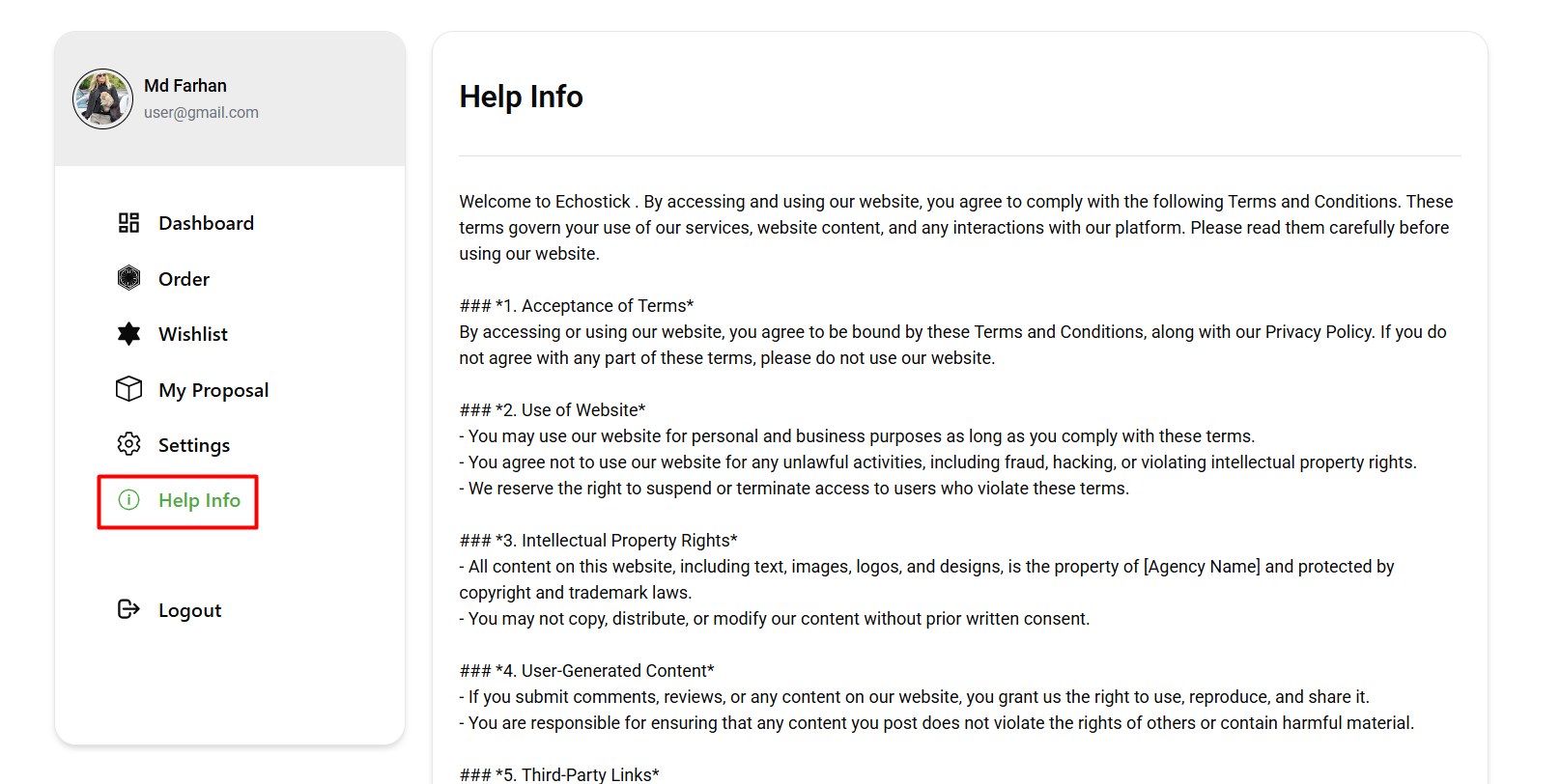 Md Farhan
user@gmail.com

Dashboard

Order

Wishlist

My Proposal

Settings

Help Info

Logout

Help Info

Welcome to Echostick . By accessing and using our website, you agree to comply with the following Terms and Conditions. These terms govern your use of our services, website content, and any interactions with our platform. Please read them carefully before using our website.

### *1. Acceptance of Terms*
By accessing or using our website, you agree to be bound by these Terms and Conditions, along with our Privacy Policy. If you do not agree with any part of these terms, please do not use our website.

### *2. Use of Website*
- You may use our website for personal and business purposes as long as you comply with these terms.
- You agree not to use our website for any unlawful activities, including fraud, hacking, or violating intellectual property rights.
- We reserve the right to suspend or terminate access to users who violate these terms.

### *3. Intellectual Property Rights*
- All content on this website, including text, images, logos, and designs, is the property of [Agency Name] and protected by copyright and trademark laws.
- You may not copy, distribute, or modify our content without prior written consent.

### *4. User-Generated Content*
- If you submit comments, reviews, or any content on our website, you grant us the right to use, reproduce, and share it.
- You are responsible for ensuring that any content you post does not violate the rights of others or contain harmful material.

### *5. Third-Party Links*